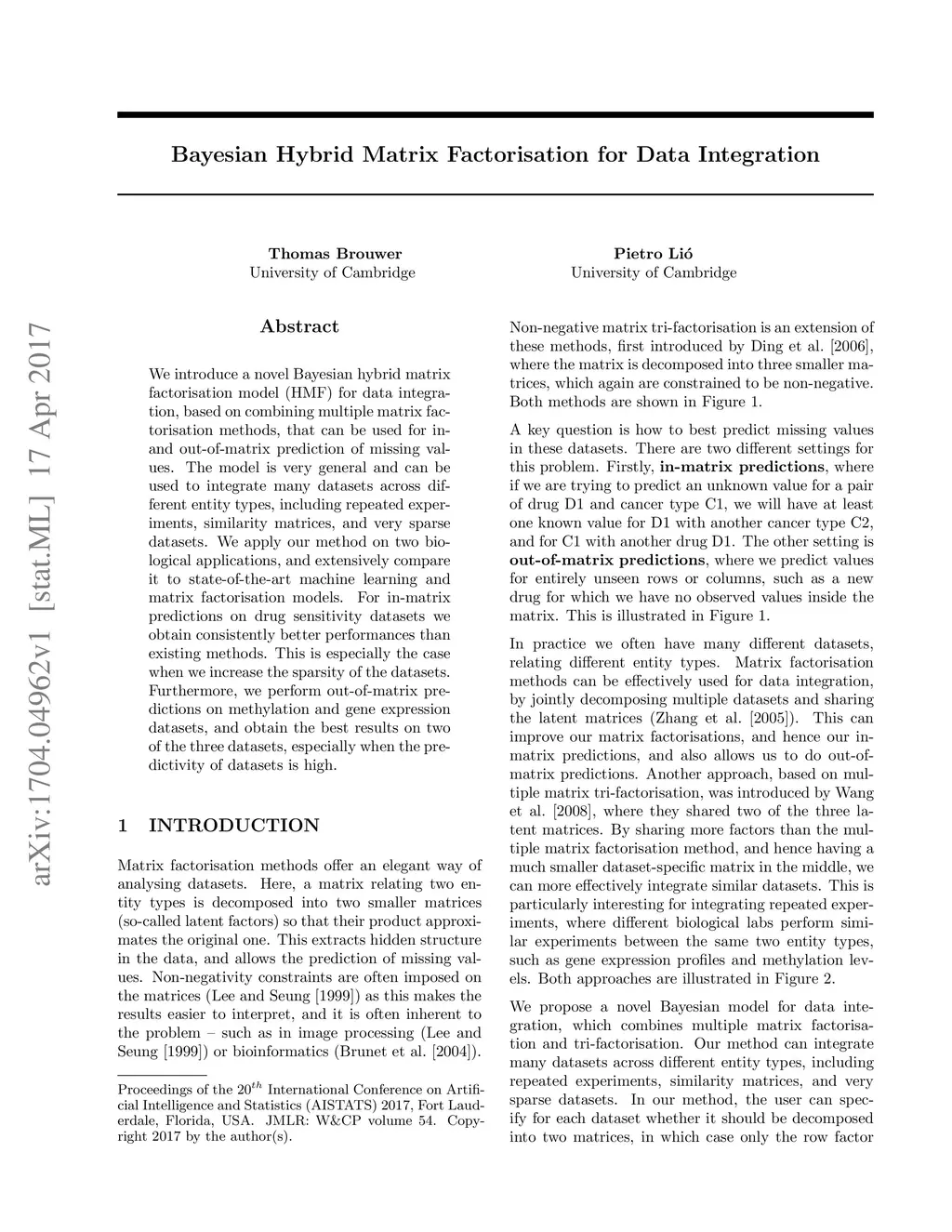 arXiv:1704.04962v1 [stat.ML] 17 Apr 2017

Bayesian Hybrid Matrix Factorisation for Data Integration

Thomas Brouwer
University of Cambridge

Pietro Lió
University of Cambridge

Abstract

We introduce a novel Bayesian hybrid matrix factorisation model (HMF) for data integration, based on combining multiple matrix factorisation methods, that can be used for in- and out-of-matrix prediction of missing values. The model is very general and can be used to integrate many datasets across different entity types, including repeated experiments, similarity matrices, and very sparse datasets. We apply our method on two biological applications, and extensively compare it to state-of-the-art machine learning and matrix factorisation models. For in-matrix predictions on drug sensitivity datasets we obtain consistently better performances than existing methods. This is especially the case when we increase the sparsity of the datasets. Furthermore, we perform out-of-matrix predictions on methylation and gene expression datasets, and obtain the best results on two of the three datasets, especially when the predictivity of datasets is high.

1 INTRODUCTION

Matrix factorisation methods offer an elegant way of analysing datasets. Here, a matrix relating two entity types is decomposed into two smaller matrices (so-called latent factors) so that their product approximates the original one. This extracts hidden structure in the data, and allows the prediction of missing values. Non-negativity constraints are often imposed on the matrices (Lee and Seung [1999]) as this makes the results easier to interpret, and it is often inherent to the problem – such as in image processing (Lee and Seung [1999]) or bioinformatics (Brunet et al. [2004]).

Proceedings of the $20^{th}$ International Conference on Artificial Intelligence and Statistics (AISTATS) 2017, Fort Lauderdale, Florida, USA. JMLR: W&CP volume 54. Copyright 2017 by the author(s).

Non-negative matrix tri-factorisation is an extension of these methods, first introduced by Ding et al. [2006], where the matrix is decomposed into three smaller matrices, which again are constrained to be non-negative. Both methods are shown in Figure 1.

A key question is how to best predict missing values in these datasets. There are two different settings for this problem. Firstly, in-matrix predictions, where if we are trying to predict an unknown value for a pair of drug D1 and cancer type C1, we will have at least one known value for D1 with another cancer type C2, and for C1 with another drug D1. The other setting is out-of-matrix predictions, where we predict values for entirely unseen rows or columns, such as a new drug for which we have no observed values inside the matrix. This is illustrated in Figure 1.

In practice we often have many different datasets, relating different entity types. Matrix factorisation methods can be effectively used for data integration, by jointly decomposing multiple datasets and sharing the latent matrices (Zhang et al. [2005]). This can improve our matrix factorisations, and hence our in-matrix predictions, and also allows us to do out-of-matrix predictions. Another approach, based on multiple matrix tri-factorisation, was introduced by Wang et al. [2008], where they shared two of the three latent matrices. By sharing more factors than the multiple matrix factorisation method, and hence having a much smaller dataset-specific matrix in the middle, we can more effectively integrate similar datasets. This is particularly interesting for integrating repeated experiments, where different biological labs perform similar experiments between the same two entity types, such as gene expression profiles and methylation levels. Both approaches are illustrated in Figure 2.

We propose a novel Bayesian model for data integration, which combines multiple matrix factorisation and tri-factorisation. Our method can integrate many datasets across different entity types, including repeated experiments, similarity matrices, and very sparse datasets. In our method, the user can specify for each dataset whether it should be decomposed into two matrices, in which case only the row factor